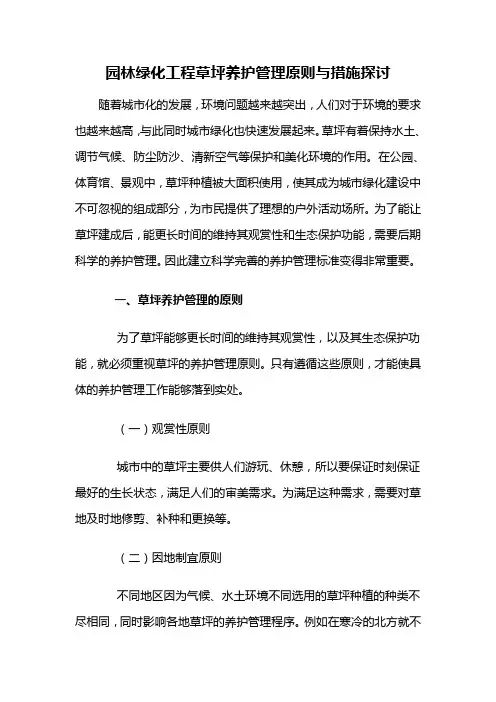 园林绿化工程草坪养护管理原则与措施探讨

随着城市化的发展，环境问题越来越突出，人们对于环境的要求也越来越高，与此同时城市绿化也快速发展起来。草坪有着保持水土、调节气候、防尘防沙、清新空气等保护和美化环境的作用。在公园、体育馆、景观中，草坪种植被大面积使用，使其成为城市绿化建设中不可忽视的组成部分，为市民提供了理想的户外活动场所。为了能让草坪建成后，能更长时间的维持其观赏性和生态保护功能，需要后期科学的养护管理。因此建立科学完善的养护管理标准变得非常重要。

一、草坪养护管理的原则

为了草坪能够更长时间的维持其观赏性，以及其生态保护功能，就必须重视草坪的养护管理原则。只有遵循这些原则，才能使具体的养护管理工作能够落到实处。

（一）观赏性原则

城市中的草坪主要供人们游玩、休憩，所以要保证时刻保证最好的生长状态，满足人们的审美需求。为满足这种需求，需要对草地及时地修剪、补种和更换等。

（二）因地制宜原则

不同地区因为气候、水土环境不同选用的草坪种植的种类不尽相同，同时影响各地草坪的养护管理程序。例如在寒冷的北方就不